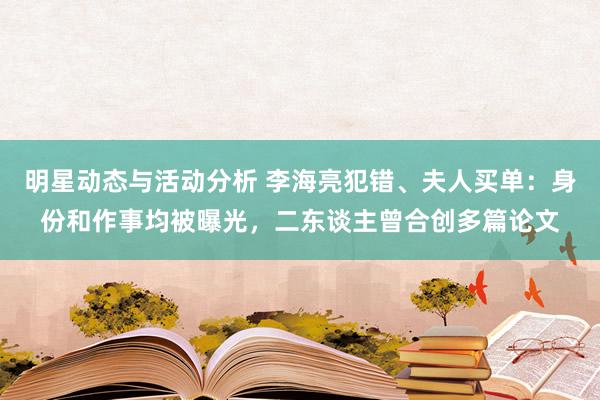 明星动态与活动分析 李海亮犯错、夫人买单：身份和作事均被曝光，二东谈主曾合创多篇论文